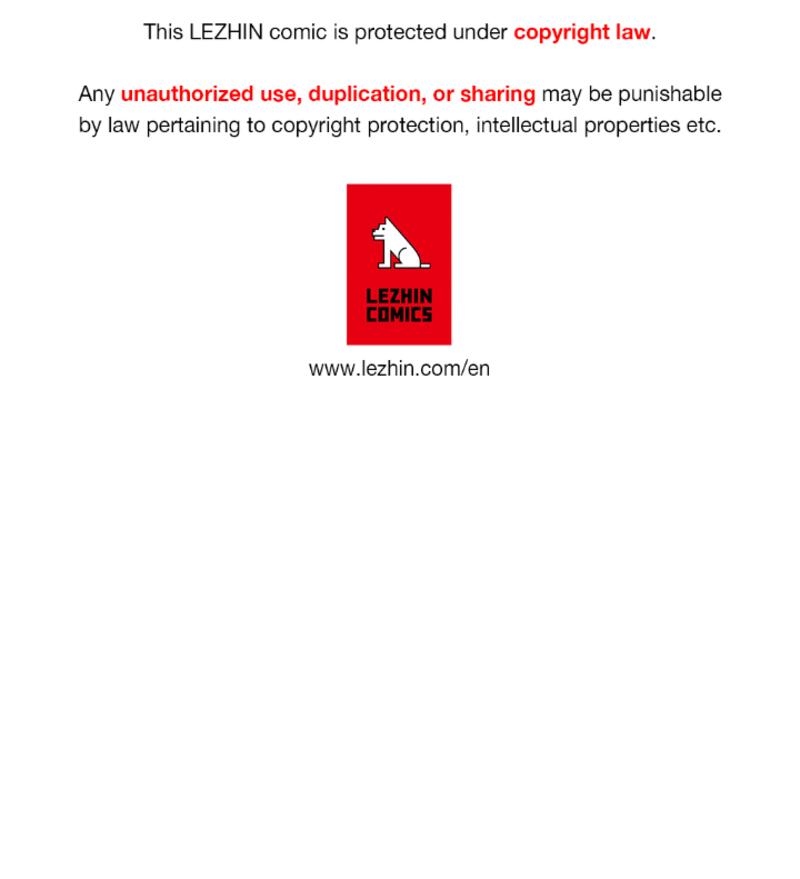 This LEZHIN comic is protected under copyright law.

Any unauthorized use, duplication, or sharing may be punishable by law pertaining to copyright protection, intellectual properties etc.

LEZHIN
COMICS

www.lezhin.com/en